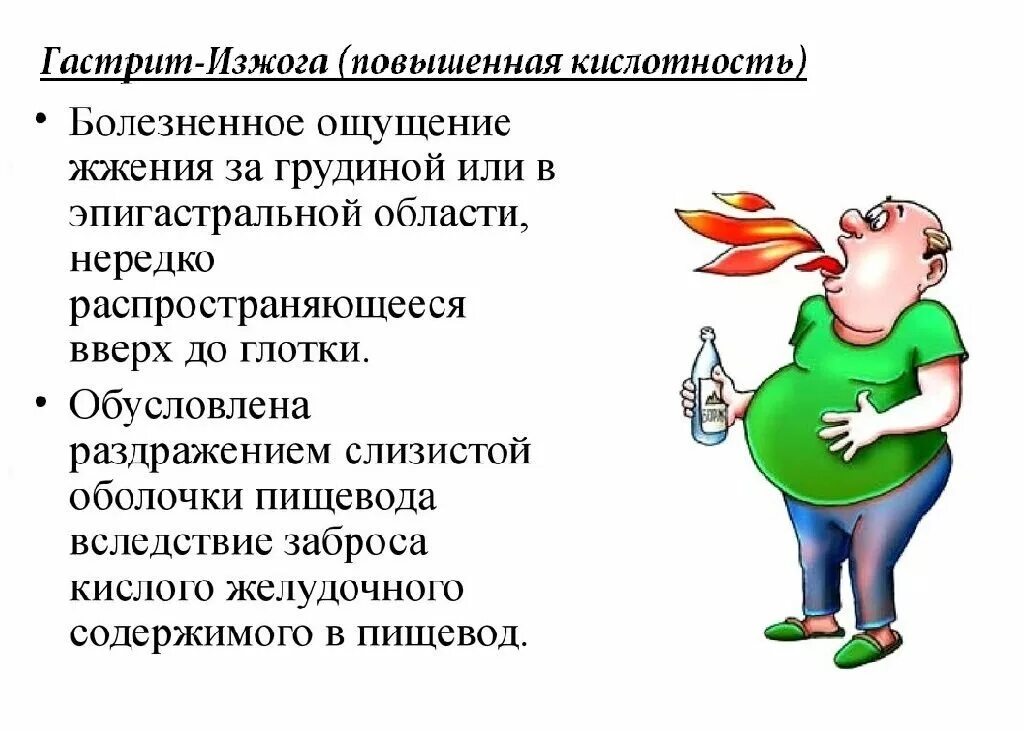 Гастрит-Изжога (повышенная кислотность)

• Болезненное ощущение жжения за грудиной или в эпигастральной области, нередко распространяющееся вверх до глотки.

• Обусловлена раздражением слизистой оболочки пищевода вследствие заброса кислого желудочного содержимого в пищевод.